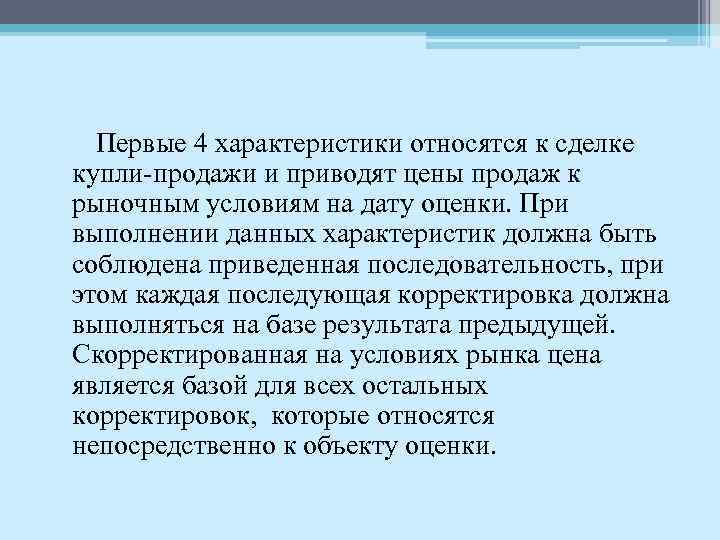 Первые 4 характеристики относятся к сделке купли-продажи и приводят цены продаж к рыночным условиям на дату оценки. При выполнении данных характеристик должна быть соблюдена приведенная последовательность, при этом каждая последующая корректировка должна выполняться на базе результата предыдущей. Скорректированная на условиях рынка цена является базой для всех остальных корректировок, которые относятся непосредственно к объекту оценки.